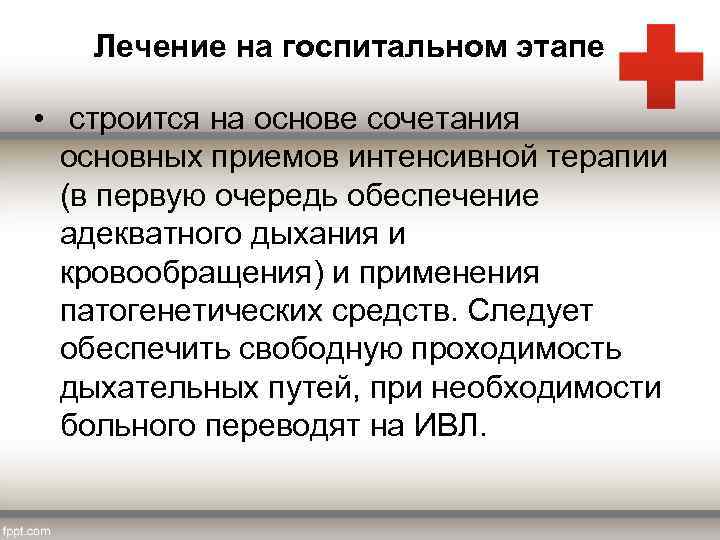 Лечение на госпитальном этапе

• строится на основе сочетания основных приемов интенсивной терапии (в первую очередь обеспечение адекватного дыхания и кровообращения) и применения патогенетических средств. Следует обеспечить свободную проходимость дыхательных путей, при необходимости больного переводят на ИВЛ.

fppt.com